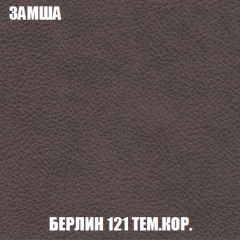 ЗАМША

БЕРЛИН 121 ТЕМ.КОР.